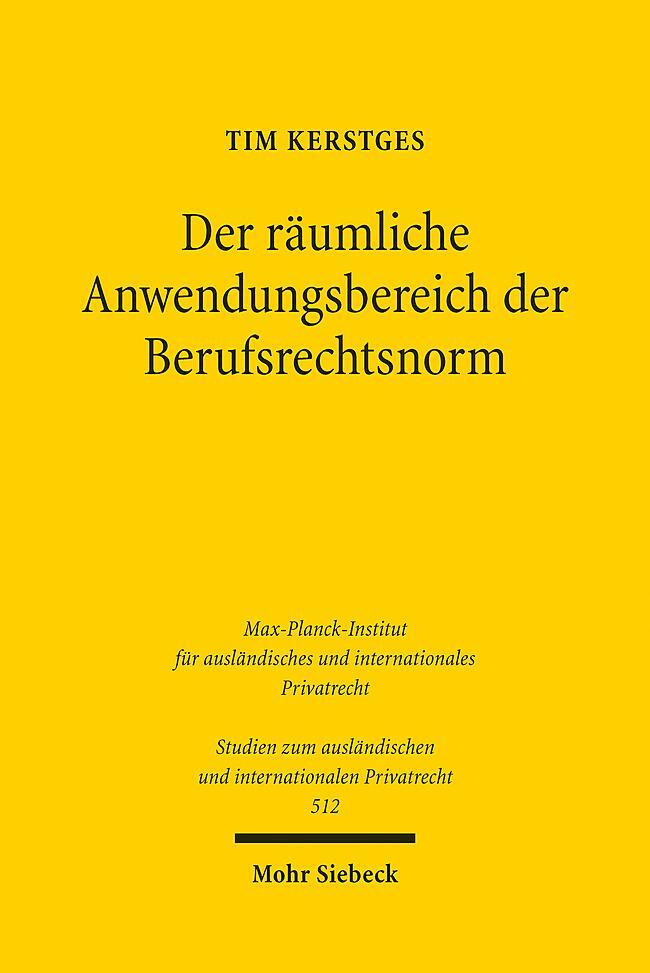 TIM KERSTGES

Der räumliche Anwendungsbereich der Berufsrechtsnorm

Max-Planck-Institut für ausländisches und internationales Privatrecht

Studien zum ausländischen und internationalen Privatrecht 512

Mohr Siebeck